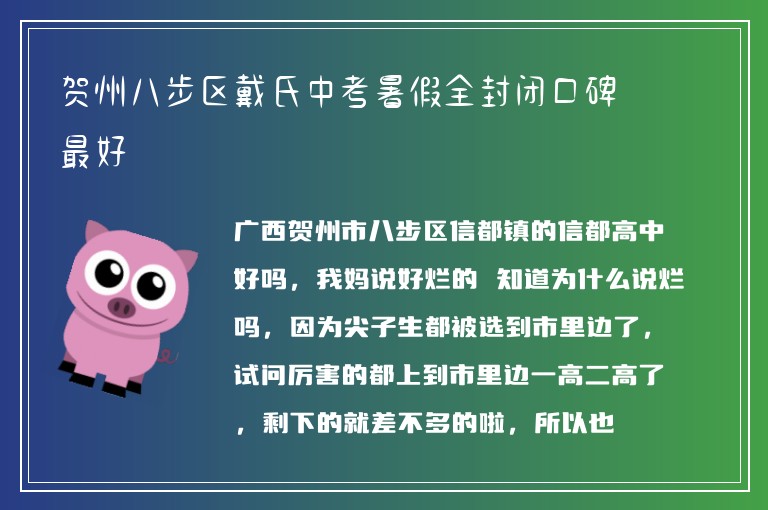 贺州八步区戴氏中考暑假全封闭口碑最好

广西贺州市八步区信都镇的信都高中好吗，我妈说好烂的 知道为什么说烂吗，因为尖子生都被选到市里边了，试问厉害的都上到市里边一高二高了，剩下的就差不多的啦，所以也